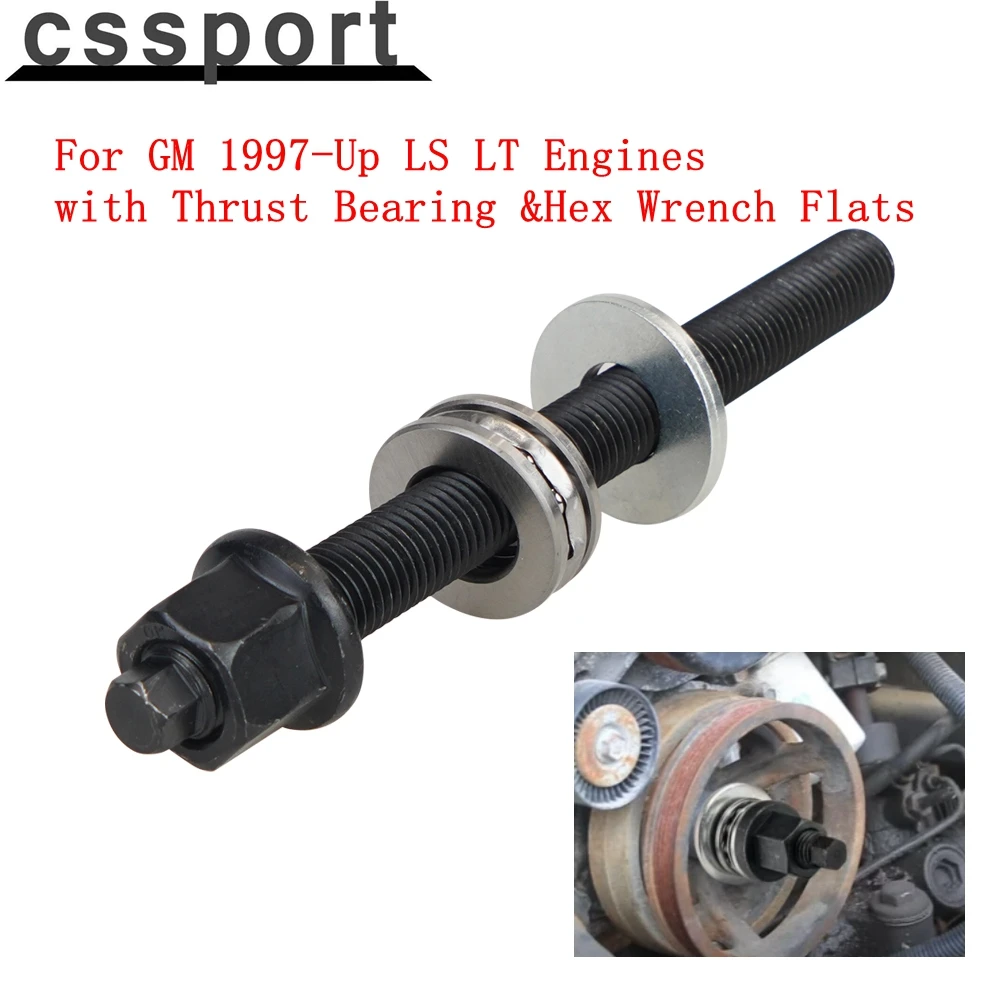 cssport

For GM 1997-Up LS LT Engines with Thrust Bearing &Hex Wrench Flats